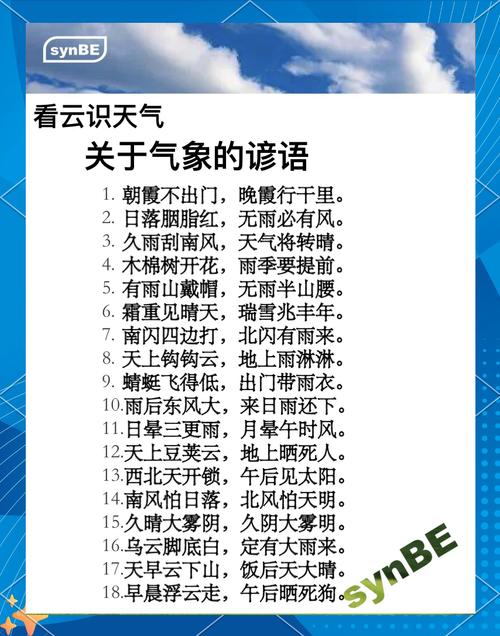 synBE

看云识天气

关于气象的谚语

1. 朝霞不出门，晚霞行千里。
2. 日落胭脂红，无雨必有风。
3. 久雨刮南风，天气将转晴。
4. 木棉树开花，雨季要提前。
5. 有雨山戴帽，无雨半山腰。
6. 霜重见晴天，瑞雪兆丰年。
7. 南闪四边打，北闪有雨来。
8. 天上钩钩云，地上雨淋淋。
9. 蜻蜓飞得低，出门带雨衣。
10. 雨后东风大，来日雨还下。
11. 日晕三更雨，月晕午时风。
12. 天上豆荚云，地上晒死人。
13. 西北天开锁，午后见太阳。
14. 南风怕日落，北风怕天明。
15. 久晴大雾阴，久阴大雾明。
16. 乌云脚底白，定有大雨来。
17. 天早云下山，饭后天大晴。
18. 早晨浮云走，午后晒死狗。

synBE